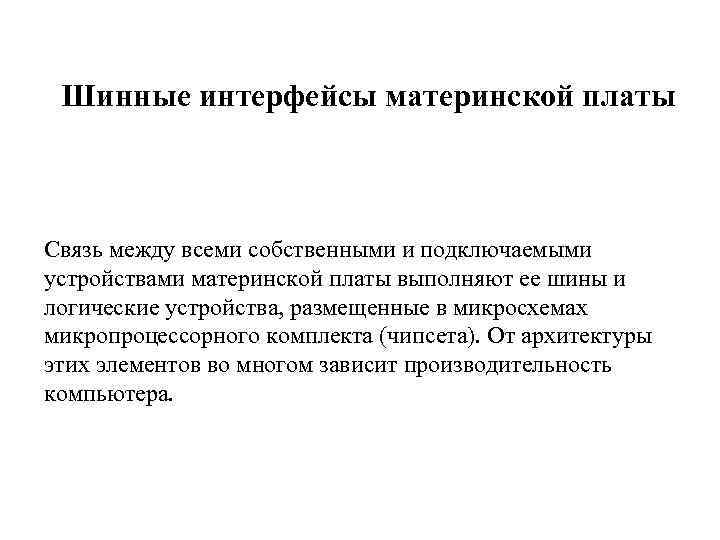 Шинные интерфейсы материнской платы

Связь между всеми собственными и подключаемыми устройствами материнской платы выполняют ее шины и логические устройства, размещенные в микросхемах микропроцессорного комплекта (чипсета). От архитектуры этих элементов во многом зависит производительность компьютера.